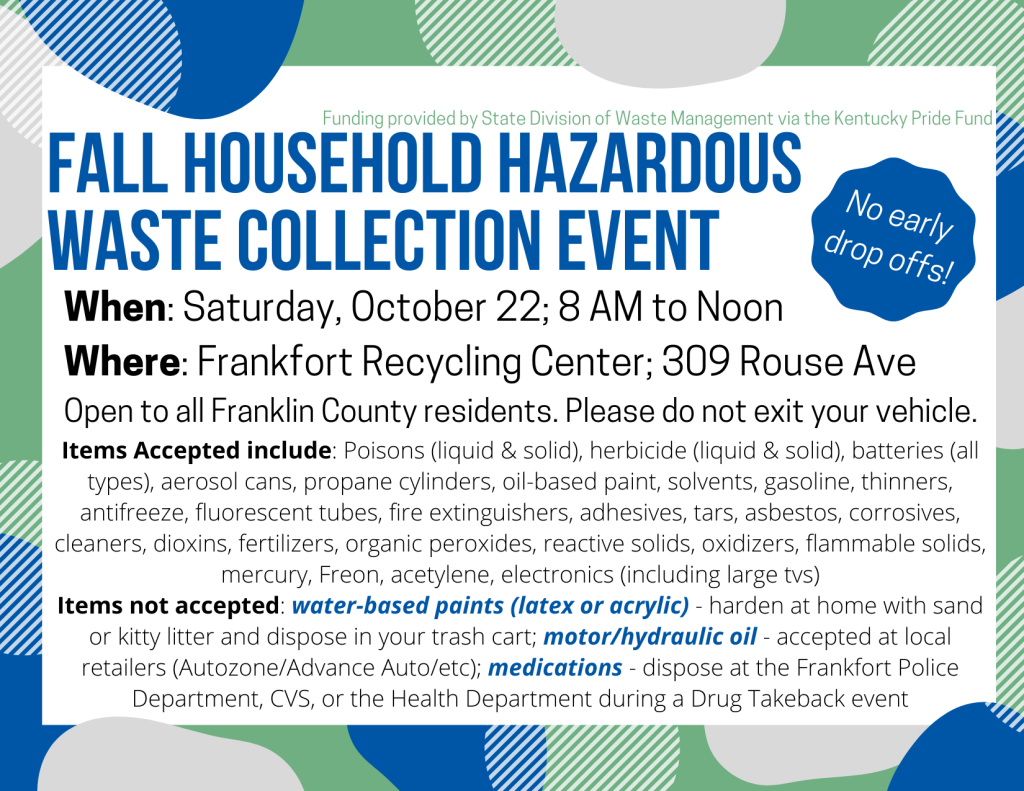 Funding provided by State Division of Waste Management via the Kentucky Pride Fund

FALL HOUSEHOLD HAZARDOUS WASTE COLLECTION EVENT

No early drop offs!

When: Saturday, October 22; 8 AM to Noon

Where: Frankfort Recycling Center; 309 Rouse Ave

Open to all Franklin County residents. Please do not exit your vehicle.

Items Accepted include: Poisons (liquid & solid), herbicide (liquid & solid), batteries (all types), aerosol cans, propane cylinders, oil-based paint, solvents, gasoline, thinners, antifreeze, fluorescent tubes, fire extinguishers, adhesives, tars, asbestos, corrosives, cleaners, dioxins, fertilizers, organic peroxides, reactive solids, oxidizers, flammable solids, mercury, Freon, acetylene, electronics (including large tvs)

Items not accepted: water-based paints (latex or acrylic) - harden at home with sand or kitty litter and dispose in your trash cart; motor/hydraulic oil - accepted at local retailers (Autozone/Advance Auto/etc); medications - dispose at the Frankfort Police Department, CVS, or the Health Department during a Drug Takeback event